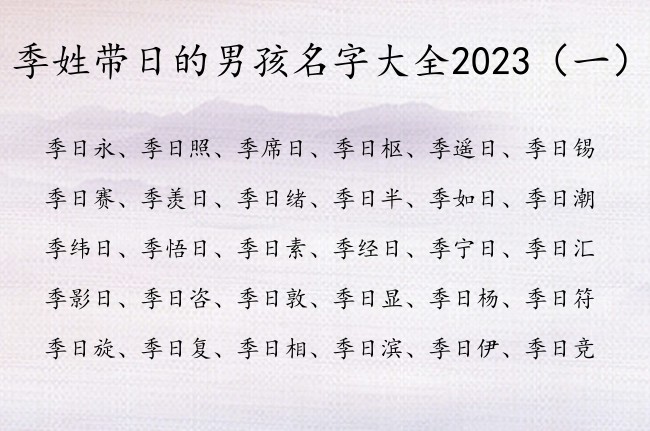 季姓带日的男孩名字大全2023（一）

季日永、季日照、季席日、季日枢、季遥日、季日锡

季日赛、季羡日、季日绪、季日半、季如日、季日潮

季纬日、季悟日、季日素、季经日、季宁日、季日汇

季影日、季日咨、季日敦、季日显、季日杨、季日符

季日旋、季日复、季日相、季日滨、季日伊、季日竞